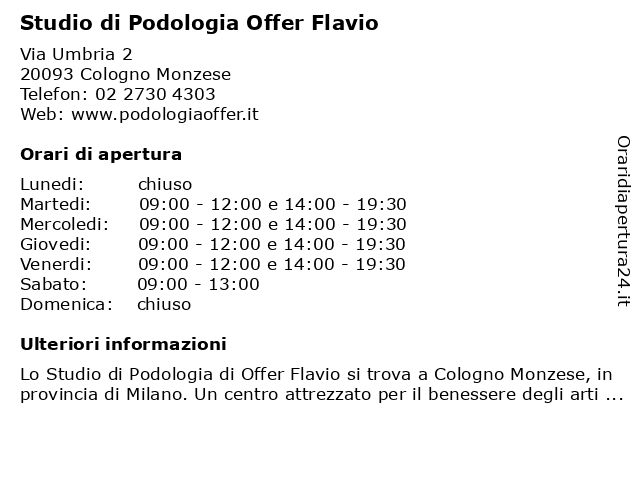 Studio di Podologia Offer Flavio

Via Umbria 2
20093 Cologno Monzese
Telefon: 02 2730 4303
Web: www.podologiaoffer.it

Orari di apertura

| | |
|---|---|
| Lunedi: | chiuso |
| Martedi: | 09:00 - 12:00 e 14:00 - 19:30 |
| Mercoledi: | 09:00 - 12:00 e 14:00 - 19:30 |
| Giovedi: | 09:00 - 12:00 e 14:00 - 19:30 |
| Venerdi: | 09:00 - 12:00 e 14:00 - 19:30 |
| Sabato: | 09:00 - 13:00 |
| Domenica: | chiuso |

Ulteriori informazioni

Lo Studio di Podologia di Offer Flavio si trova a Cologno Monzese, in provincia di Milano. Un centro attrezzato per il benessere degli arti ...

Oraridiapertura24.it